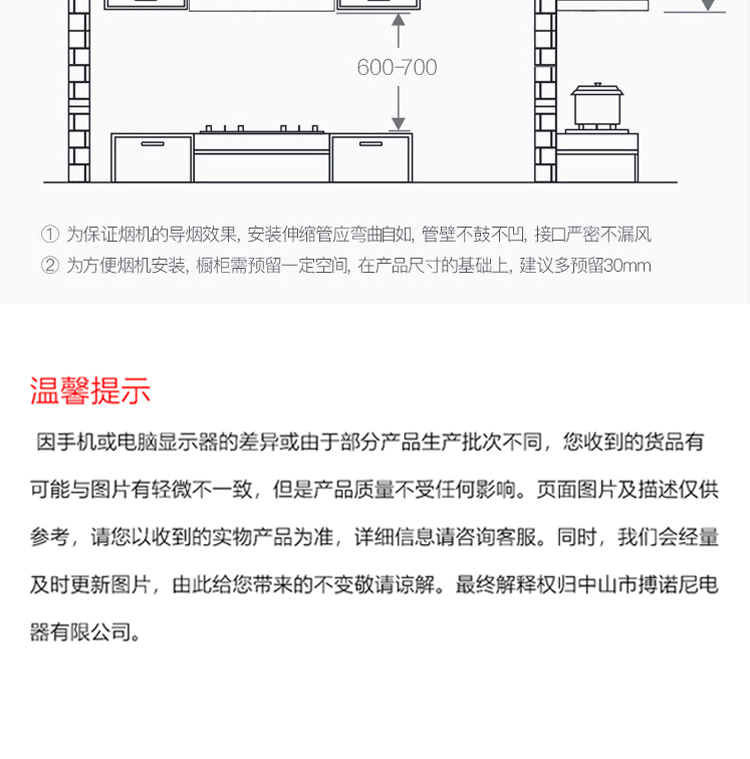 600-700

① 为保证烟机的导烟效果, 安装伸缩管应弯曲自如, 管壁不鼓不凹, 接口严密不漏风
② 为方便烟机安装, 橱柜需预留一定空间, 在产品尺寸的基础上, 建议多预留30mm

温馨提示

因手机或电脑显示器的差异或由于部分产品生产批次不同，您收到的货品有可能与图片有轻微不一致，但是产品质量不受任何影响。页面图片及描述仅供参考，请您以收到的实物产品为准，详细信息请咨询客服。同时，我们会经量及时更新图片，由此给您带来的不变敬请谅解。最终解释权归中山市搏诺尼电器有限公司。